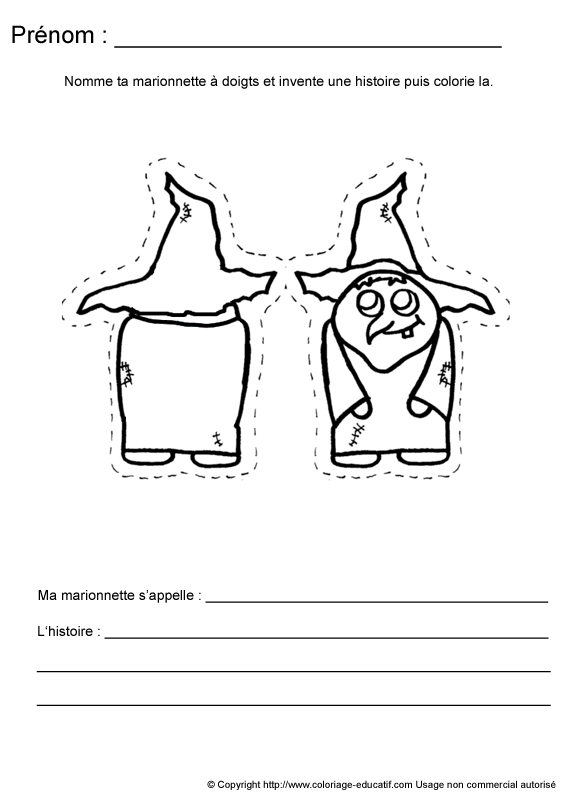 Prénom : ____

Nomme ta marionnette à doigts et invente une histoire puis colorie la.

Ma marionnette s'appelle : ____

L'histoire : ____

____

____

© Copyright http://www.coloriage-educatif.com Usage non commercial autorisé